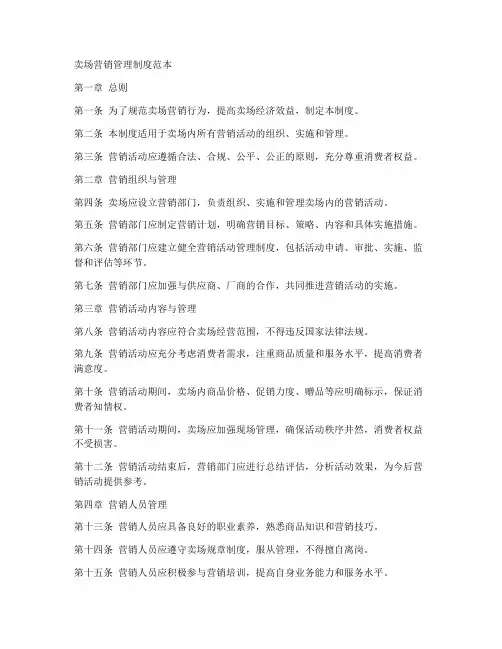 卖场营销管理制度范本

第一章 总则

第一条 为了规范卖场营销行为，提高卖场经济效益，制定本制度。

第二条 本制度适用于卖场内所有营销活动的组织、实施和管理。

第三条 营销活动应遵循合法、合规、公平、公正的原则，充分尊重消费者权益。

第二章 营销组织与管理

第四条 卖场应设立营销部门，负责组织、实施和管理卖场内的营销活动。

第五条 营销部门应制定营销计划，明确营销目标、策略、内容和具体实施措施。

第六条 营销部门应建立健全营销活动管理制度，包括活动申请、审批、实施、监督和评估等环节。

第七条 营销部门应加强与供应商、厂商的合作，共同推进营销活动的实施。

第三章 营销活动内容与管理

第八条 营销活动内容应符合卖场经营范围，不得违反国家法律法规。

第九条 营销活动应充分考虑消费者需求，注重商品质量和服务水平，提高消费者满意度。

第十条 营销活动期间，卖场内商品价格、促销力度、赠品等应明确标示，保证消费者知情权。

第十一条 营销活动期间，卖场应加强现场管理，确保活动秩序井然，消费者权益不受损害。

第十二条 营销活动结束后，营销部门应进行总结评估，分析活动效果，为今后营销活动提供参考。

第四章 营销人员管理

第十三条 营销人员应具备良好的职业素养，熟悉商品知识和营销技巧。

第十四条 营销人员应遵守卖场规章制度，服从管理，不得擅自离岗。

第十五条 营销人员应积极参与营销培训，提高自身业务能力和服务水平。